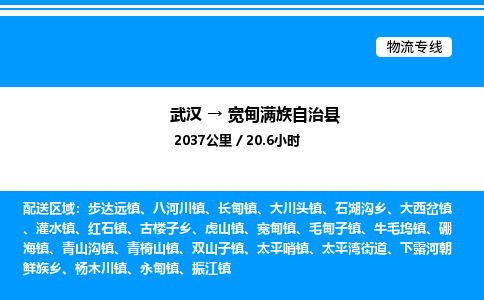 物流专线

武汉 → 宽甸满族自治县

2037公里 / 20.6小时

配送区域：步达远镇、八河川镇、长甸镇、大川头镇、石湖沟乡、大西岔镇、灌水镇、红石镇、古楼子乡、虎山镇、宽甸镇、毛甸子镇、牛毛坞镇、硼海镇、青山沟镇、青椅山镇、双山子镇、太平哨镇、太平湾街道、下露河朝鲜族乡、杨木川镇、永甸镇、振江镇